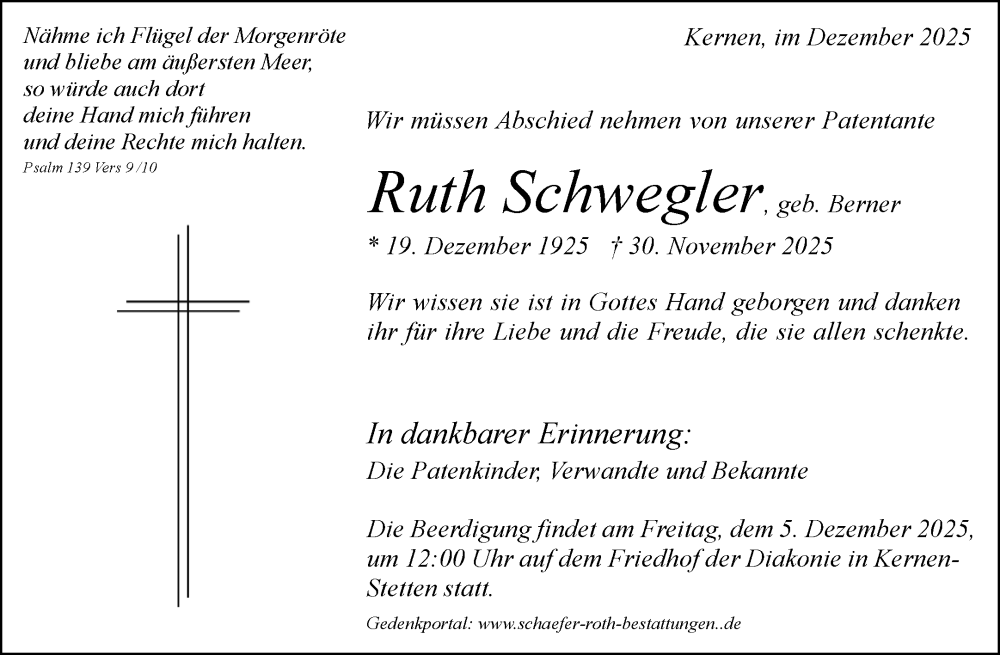 Nähme ich Flügel der Morgenröte
und bliebe am äußersten Meer,
so würde auch dort
deine Hand mich führen
und deine Rechte mich halten.
Psalm 139 Vers 9 /10

Kernen, im Dezember 2025

Wir müssen Abschied nehmen von unserer Patentante

Ruth Schwegler, geb. Berner

* 19. Dezember 1925 † 30. November 2025

Wir wissen sie ist in Gottes Hand geborgen und danken ihr für ihre Liebe und die Freude, die sie allen schenkte.

In dankbarer Erinnerung:
Die Patenkinder, Verwandte und Bekannte

Die Beerdigung findet am Freitag, dem 5. Dezember 2025, um 12:00 Uhr auf dem Friedhof der Diakonie in Kernen-Stetten statt.

Gedenkportal: www.schaefer-roth-bestattungen..de